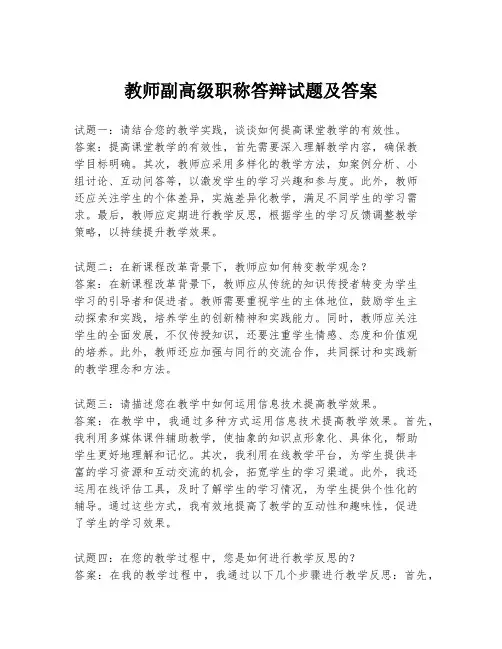 教师副高级职称答辩试题及答案

试题一：请结合您的教学实践，谈谈如何提高课堂教学的有效性。
答案：提高课堂教学的有效性，首先需要深入理解教学内容，确保教学目标明确。其次，教师应采用多样化的教学方法，如案例分析、小组讨论、互动问答等，以激发学生的学习兴趣和参与度。此外，教师还应关注学生的个体差异，实施差异化教学，满足不同学生的学习需求。最后，教师应定期进行教学反思，根据学生的学习反馈调整教学策略，以持续提升教学效果。

试题二：在新课程改革背景下，教师应如何转变教学观念？
答案：在新课程改革背景下，教师应从传统的知识传授者转变为学生学习的引导者和促进者。教师需要重视学生的主体地位，鼓励学生主动探索和实践，培养学生的创新精神和实践能力。同时，教师应关注学生的全面发展，不仅传授知识，还要注重学生情感、态度和价值观的培养。此外，教师还应加强与同行的交流合作，共同探讨和实践新的教学理念和方法。

试题三：请描述您在教学中如何运用信息技术提高教学效果。
答案：在教学中，我通过多种方式运用信息技术提高教学效果。首先，我利用多媒体课件辅助教学，使抽象的知识点形象化、具体化，帮助学生更好地理解和记忆。其次，我利用在线教学平台，为学生提供丰富的学习资源和互动交流的机会，拓宽学生的学习渠道。此外，我还运用在线评估工具，及时了解学生的学习情况，为学生提供个性化的辅导。通过这些方式，我有效地提高了教学的互动性和趣味性，促进了学生的学习效果。

试题四：在您的教学过程中，您是如何进行教学反思的？
答案：在我的教学过程中，我通过以下几个步骤进行教学反思：首先，